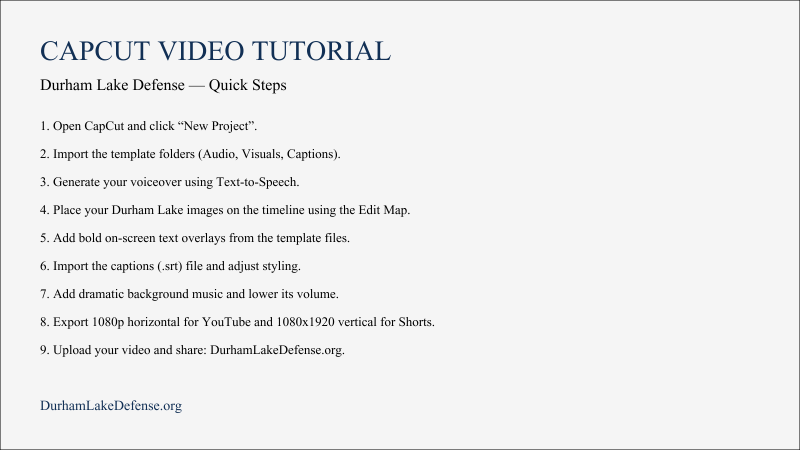 CAPCUT VIDEO TUTORIAL

Durham Lake Defense — Quick Steps

1. Open CapCut and click “New Project”.

2. Import the template folders (Audio, Visuals, Captions).

3. Generate your voiceover using Text-to-Speech.

4. Place your Durham Lake images on the timeline using the Edit Map.

5. Add bold on-screen text overlays from the template files.

6. Import the captions (.srt) file and adjust styling.

7. Add dramatic background music and lower its volume.

8. Export 1080p horizontal for YouTube and 1080x1920 vertical for Shorts.

9. Upload your video and share: DurhamLakeDefense.org.

DurhamLakeDefense.org